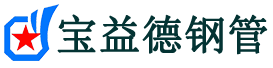 宝益德钢管